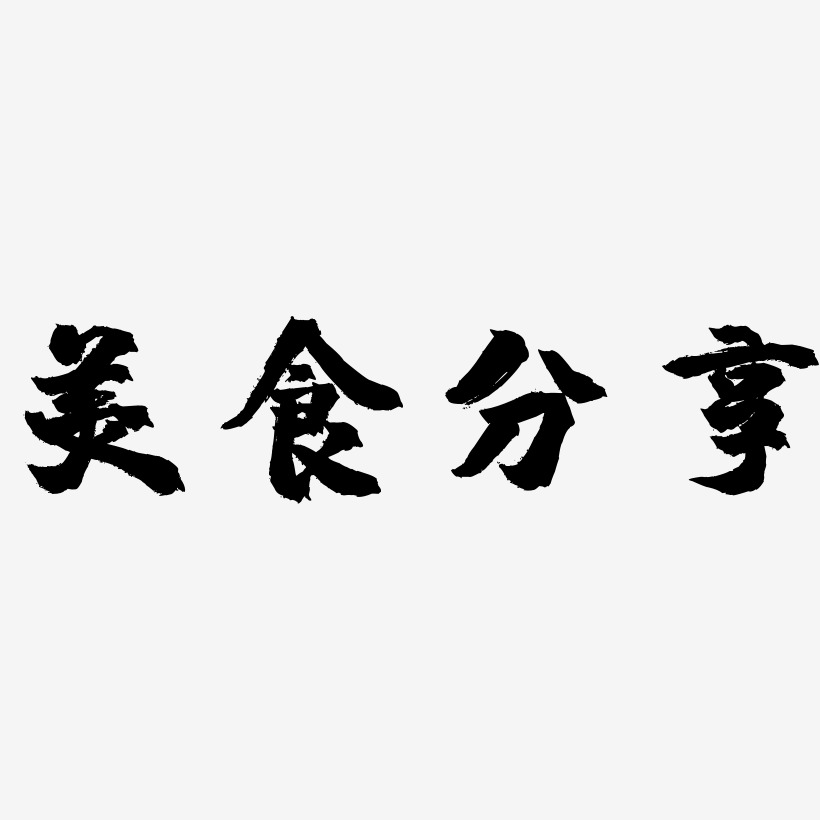 美食分享